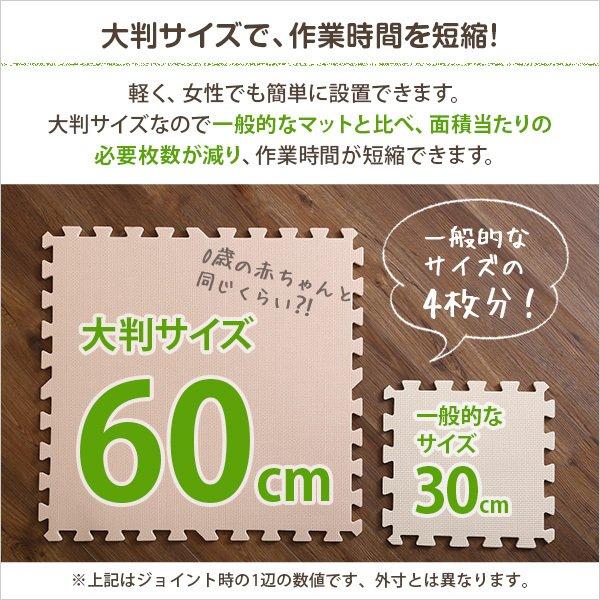 大判サイズで、作業時間を短縮!

軽く、女性でも簡単に設置できます。
大判サイズなので一般的なマットと比べ、面積当たりの必要枚数が減り、作業時間が短縮できます。

0歳の赤ちゃんと同じくらい?!

大判サイズ

60cm

一般的なサイズの4枚分!

一般的なサイズ

30cm

※上記はジョイント時の1辺の数値です、外寸とは異なります。